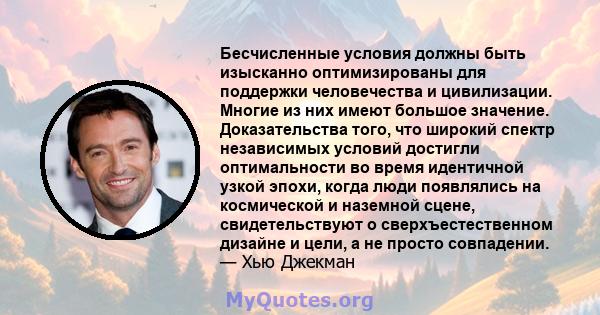 Бесчисленные условия должны быть изысканно оптимизированы для поддержки человечества и цивилизации. Многие из них имеют большое значение. Доказательства того, что широкий спектр независимых условий достигли оптимальности во время идентичной узкой эпохи, когда люди появлялись на космической и наземной сцене, свидетельствуют о сверхъестественном дизайне и цели, а не просто совпадении.
— Хью Джекман

MyQuotes.org